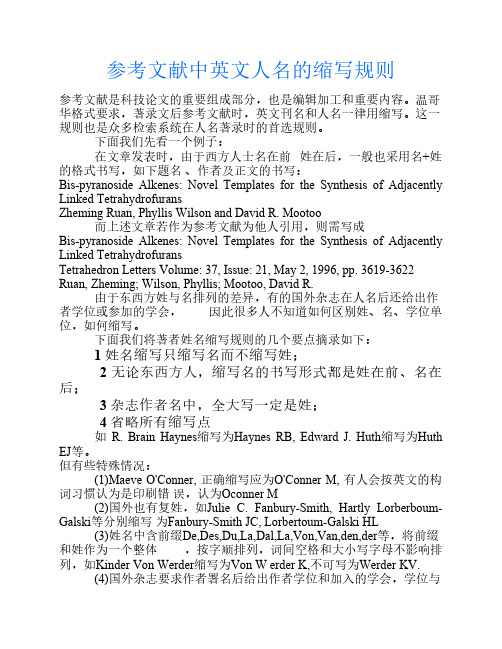 参考文献中英文人名的缩写规则

参考文献是科技论文的重要组成部分，也是编辑加工和重要内容。温哥华格式要求，著录文后参考文献时，英文刊名和人名一律用缩写。这一规则也是众多检索系统在人名著录时的首选规则。

下面我们先看一个例子：

在文章发表时，由于西方人士名在前 姓在后，一般也采用名+姓的格式书写，如下题名、作者及正文的书写：

Bis-pyranoside Alkenes: Novel Templates for the Synthesis of Adjacently Linked Tetrahydrofurans

Zheming Ruan, Phyllis Wilson and David R. Mootoo

而上述文章若作为参考文献为他人引用，则需写成

Bis-pyranoside Alkenes: Novel Templates for the Synthesis of Adjacently Linked Tetrahydrofurans

Tetrahedron Letters Volume: 37, Issue: 21, May 2, 1996, pp. 3619-3622

Ruan, Zheming; Wilson, Phyllis; Mootoo, David R.

由于东西方姓与名排列的差异，有的国外杂志在人名后还给出作者学位或参加的学会， 因此很多人不知道如何区别姓、名、学位单位，如何缩写。

下面我们将著者姓名缩写规则的几个要点摘录如下：

1 姓名缩写只缩写名而不缩写姓；

2 无论东西方人，缩写名的书写形式都是姓在前、名在后；

3 杂志作者名中，全大写一定是姓；

4 省略所有缩写点

如 R. Brain Haynes缩写为Haynes RB, Edward J. Huth缩写为Huth EJ等。

但有些特殊情况：

(1)Maeve O'Conner, 正确缩写应为O'Conner M, 有人会按英文的构词习惯认为是印刷错 误，认为Oconner M

(2)国外也有复姓，如Julie C. Fanbury-Smith, Hartly Lorberboum-Galski等分别缩写 为Fanbury-Smith JC, Lorbertoum-Galski HL

(3)姓名中含前缀De,Des,Du,La,Dal,La,Von,Van,den,der等，将前缀和姓作为一个整体 ，按字顺排列，词间空格和大小写字母不影响排列，如Kinder Von Werder缩写为Von W erder K,不可写为Werder KV.

(4)国外杂志要求作者署名后给出作者学位和加入的学会，学位与